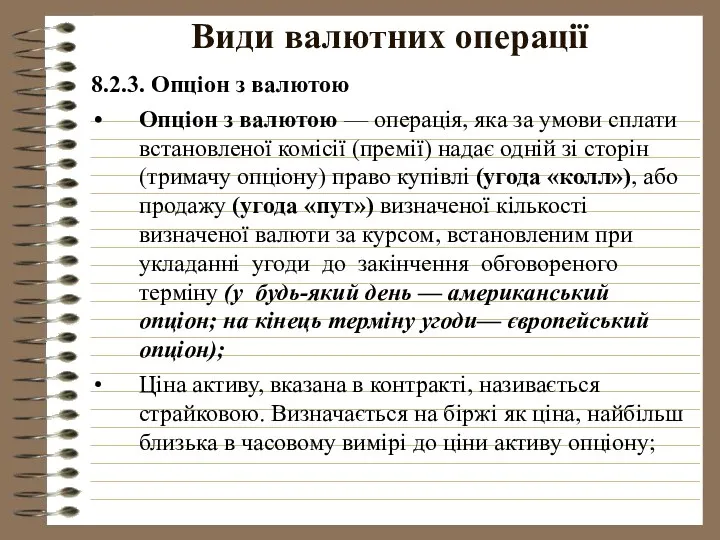 Види валютних операції

8.2.3. Опціон з валютою

• Опціон з валютою — операція, яка за умови сплати встановленої комісії (премії) надає одній зі сторін (тримачу опціону) право купівлі (угода «колл»), або продажу (угода «пут») визначеної кількості визначеної валюти за курсом, встановленим при укладанні угоди до закінчення обговореного терміну (у будь-який день — американський опціон; на кінець терміну угоди— європейський опціон);

• Ціна активу, вказана в контракті, називається страйковою. Визначається на біржі як ціна, найбільш близька в часовому вимірі до ціни активу опціону;